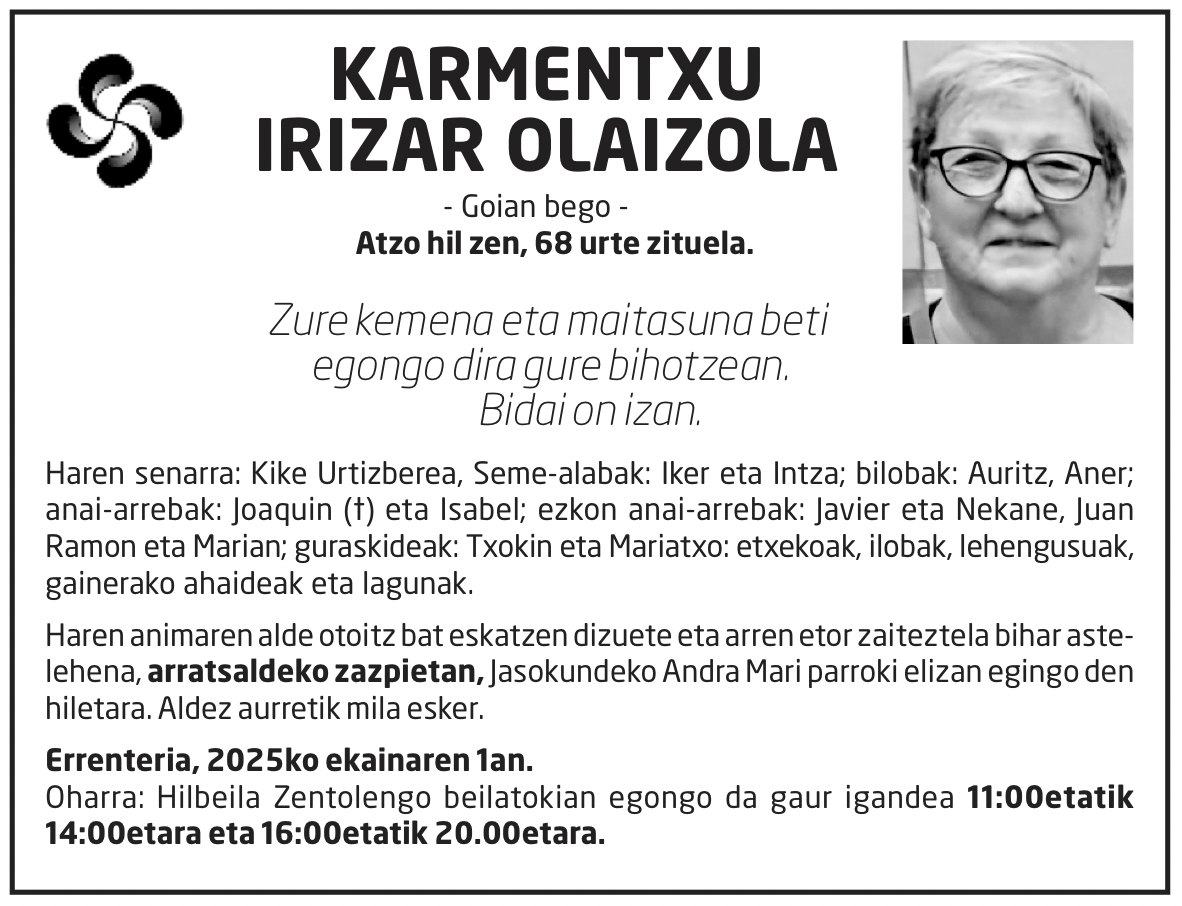 KARMENTXU
IRIZAR OLAIZOLA

- Goian bego -
Atzo hil zen, 68 urte zituela.

Zure kemena eta maitasuna beti
egongo dira gure bihotzean.
Bidai on izan.

Haren senarra: Kike Urtizberea, Seme-alabak: Iker eta Intza; bilobak: Auritz, Aner; anai-arrebak: Joaquin (†) eta Isabel; ezkon anai-arrebak: Javier eta Nekane, Juan Ramon eta Marian; guraskideak: Txokin eta Mariatxo: etxekoak, ilobak, lehengusuak, gainerako ahaideak eta lagunak.

Haren animaren alde otoitz bat eskatzen dizuete eta arren etor zaiteztela bihar astelehena, arratsaldeko zazpietan, Jasokundeko Andra Mari parroki elizan egingo den hiletara. Aldez aurretik mila esker.

Errenteria, 2025ko ekainaren 1an.
Oharra: Hilbeila Zentolengo beilatokian egongo da gaur igandea 11:00etatik 14:00etara eta 16:00etatik 20.00etara.